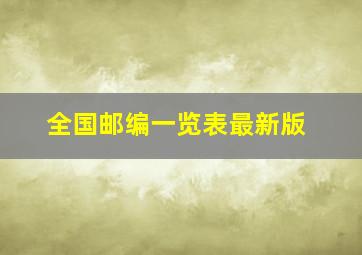 全国邮编一览表最新版